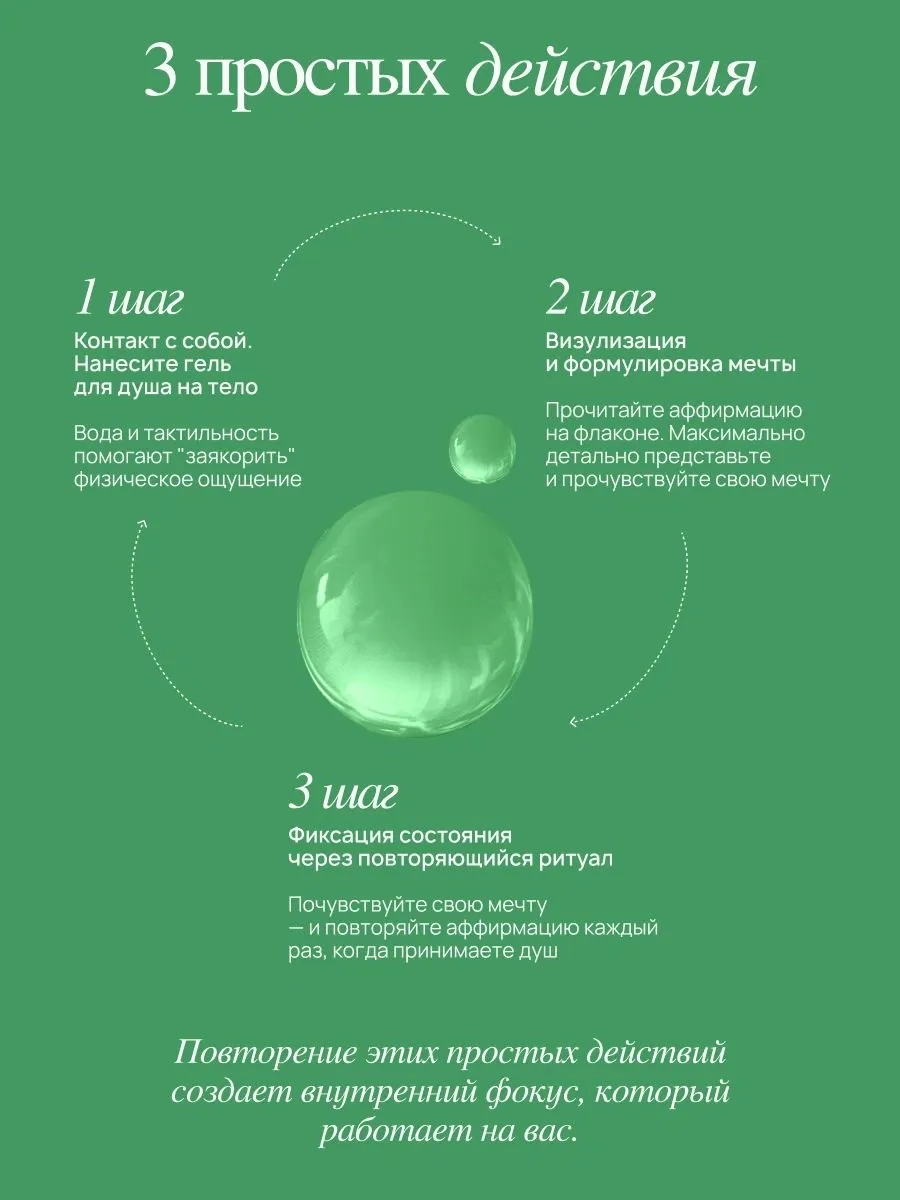 3 простых действия

1 шаг
Контакт с собой. Нанесите гель для душа на тело

Вода и тактильность помогают "заякорить" физическое ощущение

2 шаг
Визулизация и формулировка мечты

Прочитайте аффирмацию на флаконе. Максимально детально представьте и прочувствуйте свою мечту

3 шаг
Фиксация состояния через повторяющийся ритуал

Почувствуйте свою мечту — и повторяйте аффирмацию каждый раз, когда принимаете душ

Повторение этих простых действий создает внутренний фокус, который работает на вас.